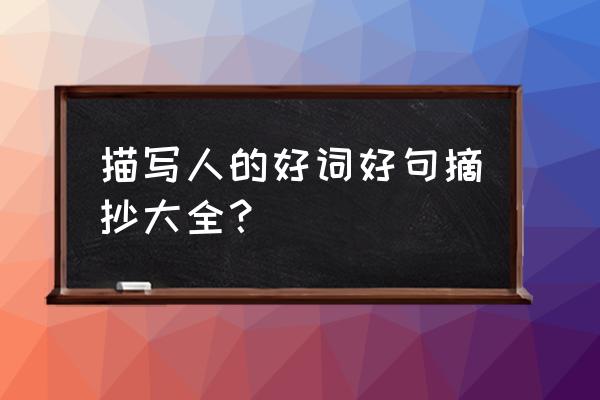 描写人的好词好句摘抄大全？